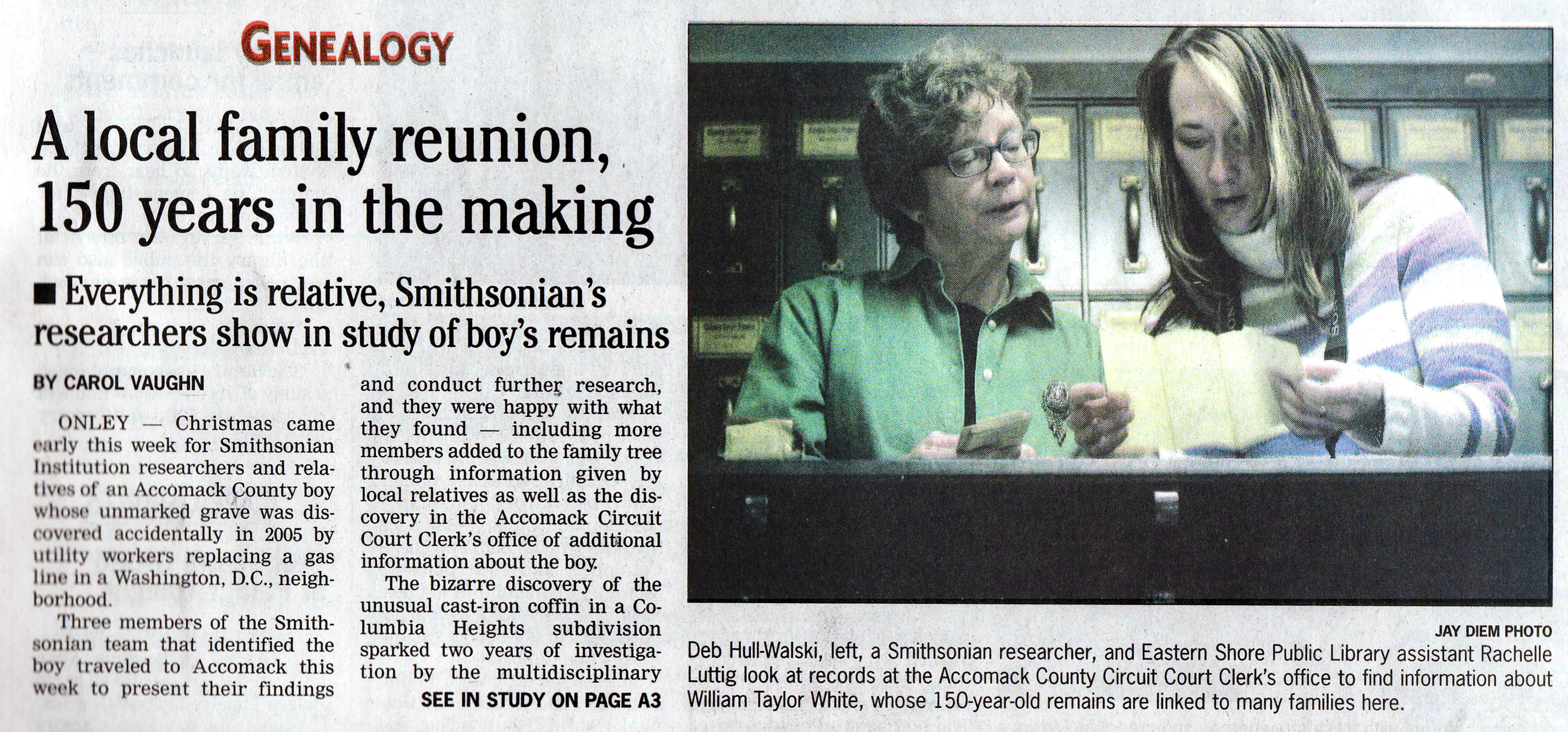 GENEALOGY

A local family reunion, 150 years in the making

■ Everything is relative, Smithsonian's researchers show in study of boy's remains

BY CAROL VAUGHN

ONLEY — Christmas came early this week for Smithsonian Institution researchers and relatives of an Accomack County boy whose unmarked grave was discovered accidentally in 2005 by utility workers replacing a gas line in a Washington, D.C., neighborhood.

Three members of the Smithsonian team that identified the boy traveled to Accomack this week to present their findings and conduct further research, and they were happy with what they found — including more members added to the family tree through information given by local relatives as well as the discovery in the Accomack Circuit Court Clerk's office of additional information about the boy.

The bizarre discovery of the unusual cast-iron coffin in a Columbia Heights subdivision sparked two years of investigation by the multidisciplinary

SEE IN STUDY ON PAGE A3

JAY DIEM PHOTO

Deb Hull-Walski, left, a Smithsonian researcher, and Eastern Shore Public Library assistant Rachelle Luttig look at records at the Accomack County Circuit Court Clerk's office to find information about William Taylor White, whose 150-year-old remains are linked to many families here.